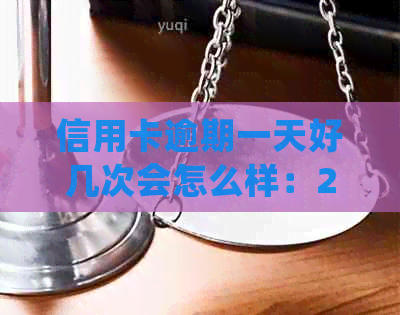 yuqi

信用卡逾期一天好几次会怎么样：2